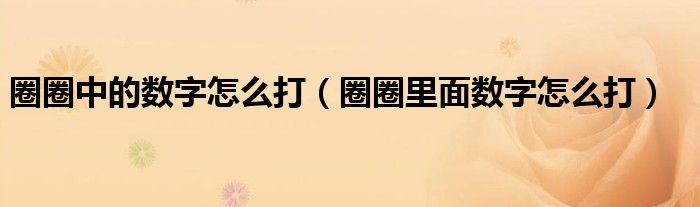 圈圈中的数字怎么打（圈圈里面数字怎么打）